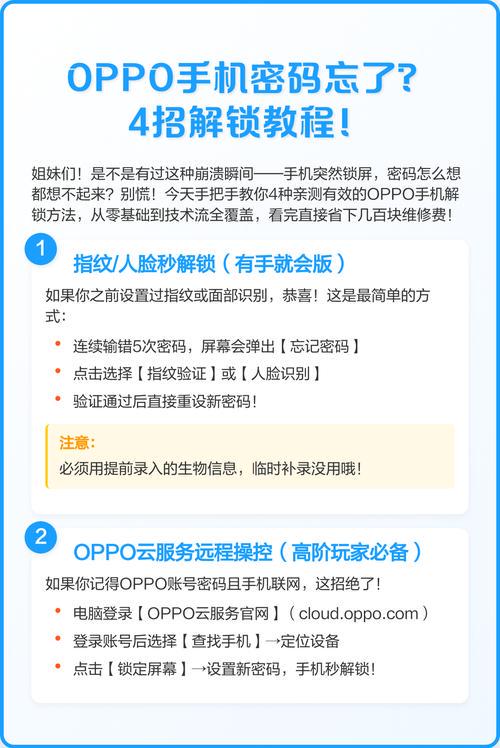 OPPO手机密码忘了?
4招解锁教程!

姐妹们！是不是有过这种崩溃瞬间——手机突然锁屏，密码怎么想都想不起来？别慌！今天手把手教你4种亲测有效的OPPO手机解锁方法，从零基础到技术流全覆盖，看完直接省下几百块维修费！

1
指纹/人脸秒解锁（有手就会版）

如果你之前设置过指纹或面部识别，恭喜！这是最简单的方式：

• 连续输错5次密码，屏幕会弹出【忘记密码】
• 点击选择【指纹验证】或【人脸识别】
• 验证通过后直接重设新密码！

注意:
必须用提前录入的生物信息，临时补录没用哦！

2
OPPO云服务远程操控（高阶玩家必备）

如果你记得OPPO账号密码且手机联网，这招绝了！

• 电脑登录【OPPO云服务官网】（cloud.oppo.com）
• 登录账号后选择【查找手机】→定位设备
• 点击【锁定屏幕】→设置新密码，手机秒解锁！